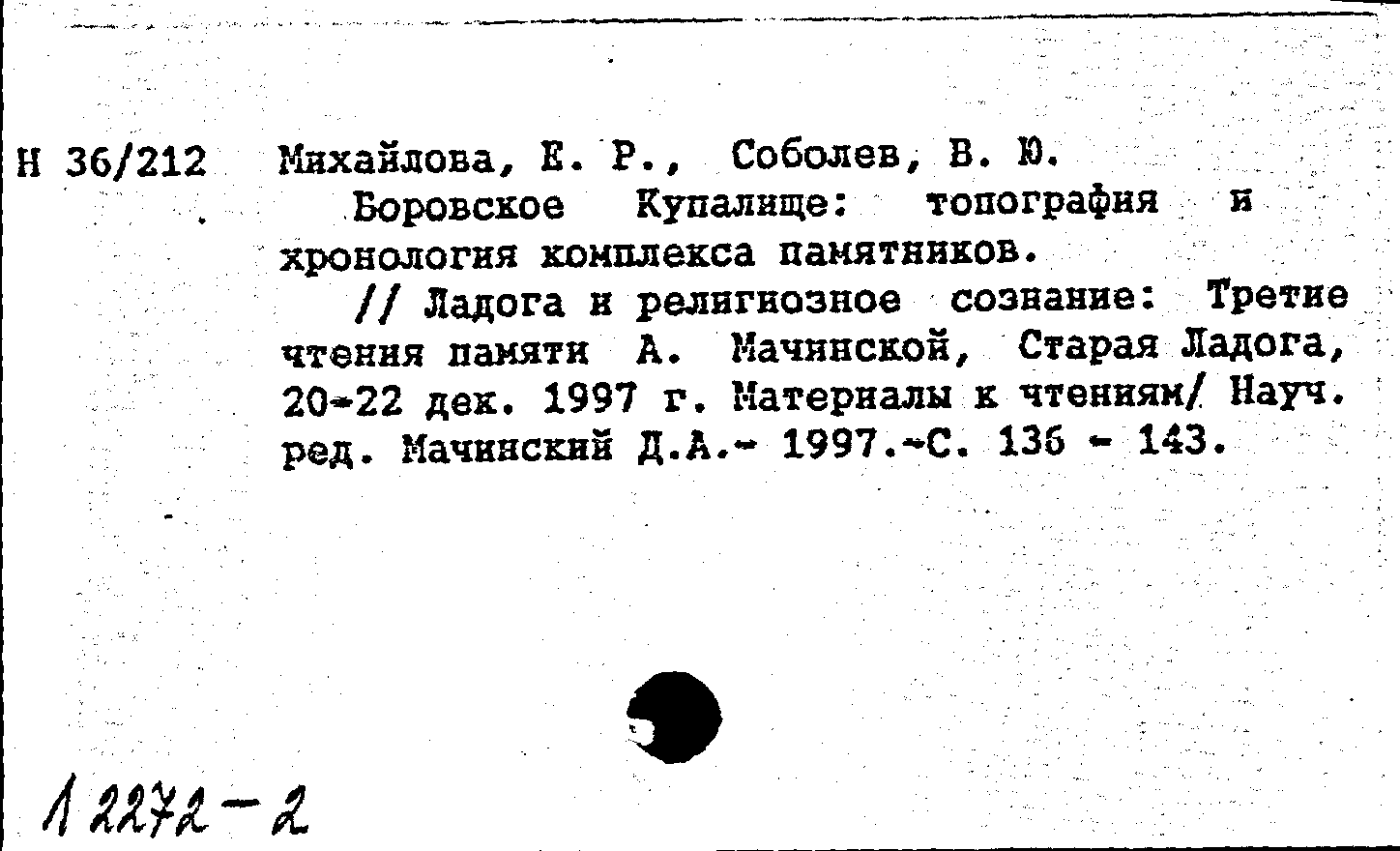 Н 36/212

Михайлова, Е. Р., Соболев, В. Ю.

Боровское Купалище: топография и хронология комплекса памятников.

// Ладога и религиозное сознание: Третие чтения памяти А. Мачинской, Старая Ладога, 20-22 дек. 1997 г. Материалы к чтениям/ Науч. ред. Мачинский Д.А.- 1997.-С. 136 - 143.

1 2272-2